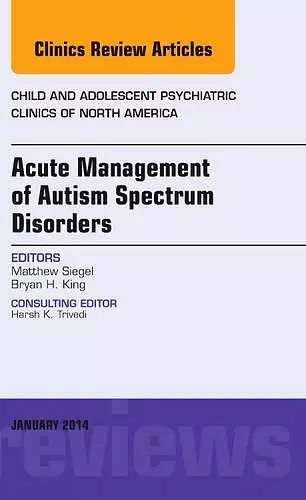 Clinics Review Articles

CHILD AND ADOLESCENT PSYCHIATRIC CLINICS OF NORTH AMERICA

Acute Management of Autism Spectrum Disorders

EDITORS
Matthew Siegel
Bryan H. King

CONSULTING EDITOR
Harsh K. Trivedi

JANUARY 2014

reviews